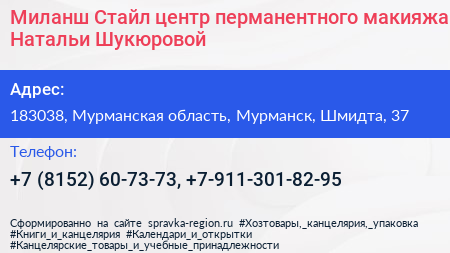 Миланш Стайл центр перманентного макияжа Натальи Шукюровой

Адрес:

183038, Мурманская область, Мурманск, Шмидта, 37

Телефон:

+7 (8152) 60-73-73, +7-911-301-82-95

Сформированно на сайте spravka-region.ru #Хозтовары,_канцелярия,_упаковка #Книги_и_канцелярия #Календари_и_открытки #Канцелярские_товары_и_учебные_принадлежности